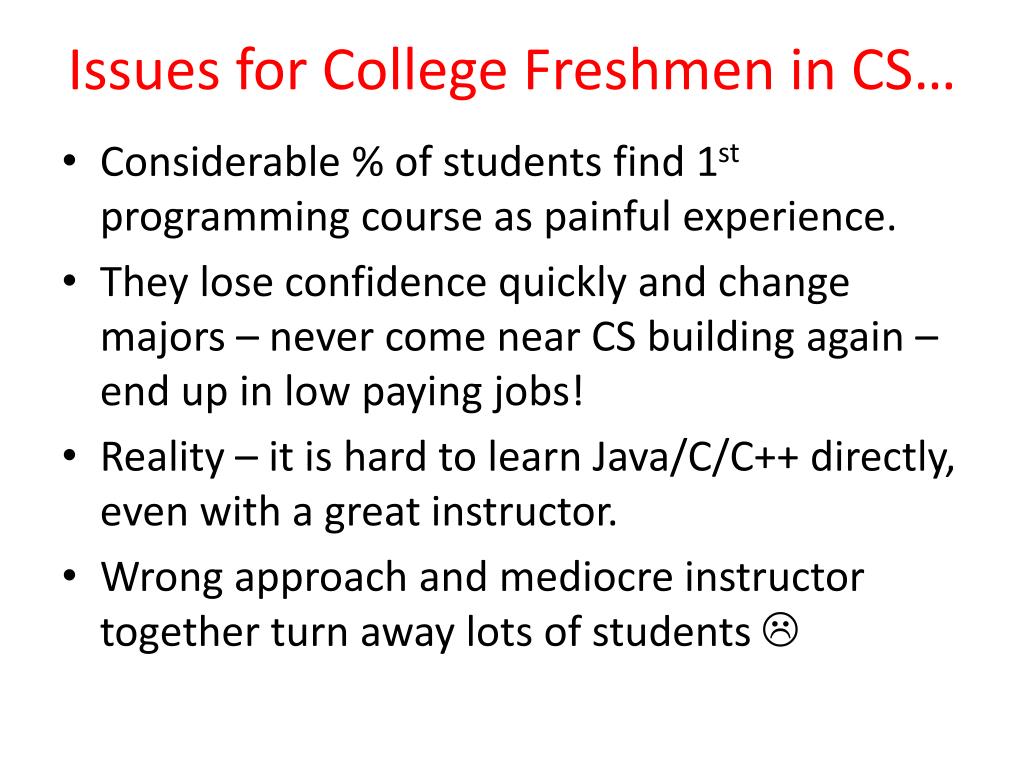 Issues for College Freshmen in CS…

• Considerable % of students find 1st programming course as painful experience.
• They lose confidence quickly and change majors – never come near CS building again – end up in low paying jobs!
• Reality – it is hard to learn Java/C/C++ directly, even with a great instructor.
• Wrong approach and mediocre instructor together turn away lots of students ☹